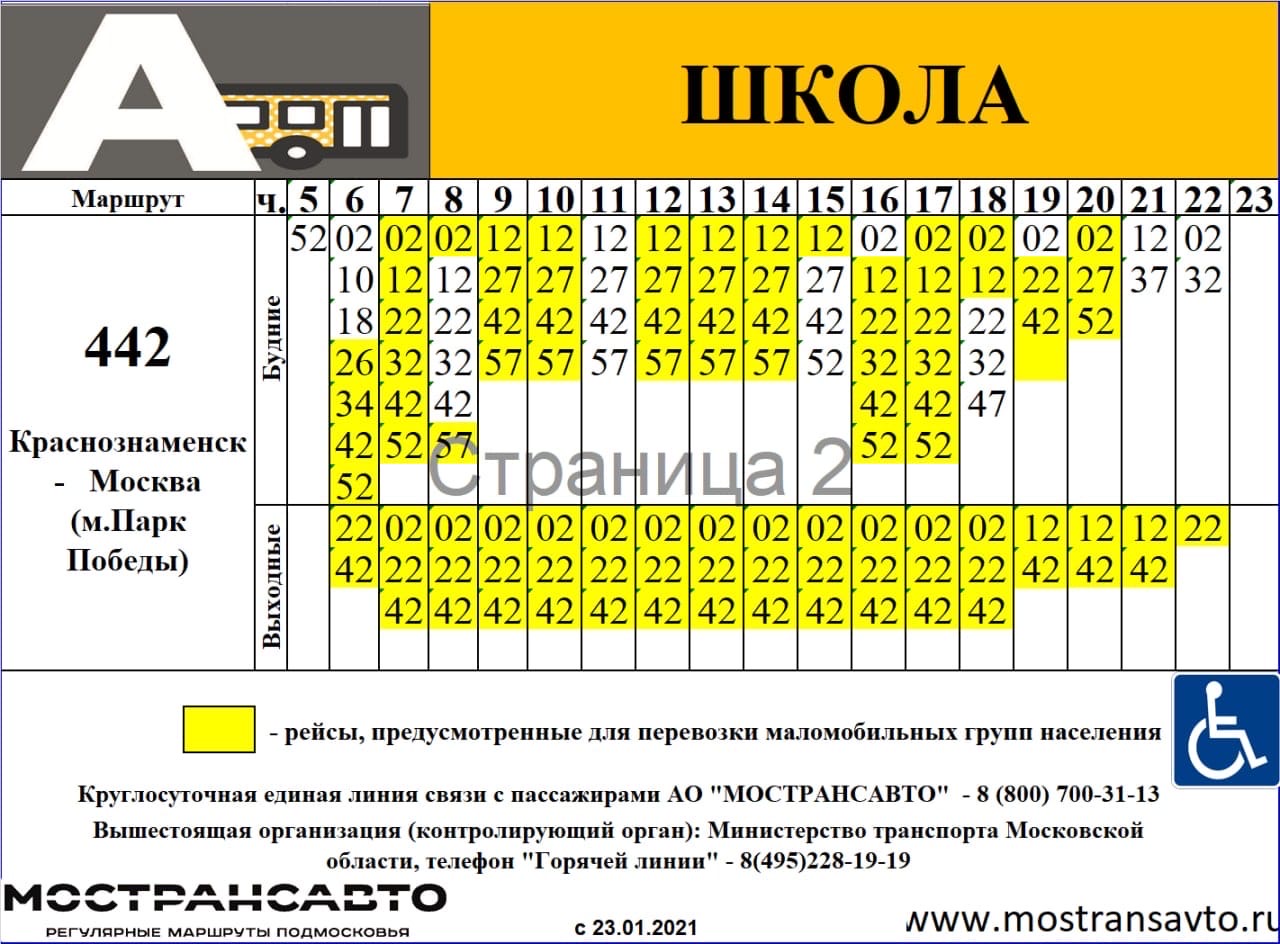 ШКОЛА

| Маршрут | ч. | 5 | 6 | 7 | 8 | 9 | 10 | 11 | 12 | 13 | 14 | 15 | 16 | 17 | 18 | 19 | 20 | 21 | 22 | 23 |
|---|---|---|---|---|---|---|---|---|---|---|---|---|---|---|---|---|---|---|---|---|
| 442 Краснознаменск - Москва (м.Парк Победы) | Будние | 52 | 02 10 18 26 34 42 52 | 02 12 22 32 42 52 | 02 12 22 32 42 57 | 12 27 42 57 | 12 27 42 57 | 12 27 42 57 | 12 27 42 57 | 12 27 42 57 | 12 27 42 57 | 12 27 42 52 | 02 12 22 32 42 52 | 02 12 22 32 42 52 | 02 12 22 32 47 | 02 22 42 | 02 27 52 | 12 37 | 02 32 | |
| | Выходные | | 22 42 | 02 22 42 | 02 22 42 | 02 22 42 | 02 22 42 | 02 22 42 | 02 22 42 | 02 22 42 | 02 22 42 | 02 22 42 | 02 22 42 | 02 22 42 | 02 22 42 | 12 42 | 12 42 | 12 42 | 22 | |

- рейсы, предусмотренные для перевозки маломобильных групп населения

Круглосуточная единая линия связи с пассажирами АО "МОСТРАНСАВТО" - 8 (800) 700-31-13

Вышестоящая организация (контролирующий орган): Министерство транспорта Московской области, телефон "Горячей линии" - 8(495)228-19-19

МОСТРАНСАВТО
РЕГУЛЯРНЫЕ МАРШРУТЫ ПОДМОСКОВЬЯ

с 23.01.2021

www.mostransavto.ru

Страница 2